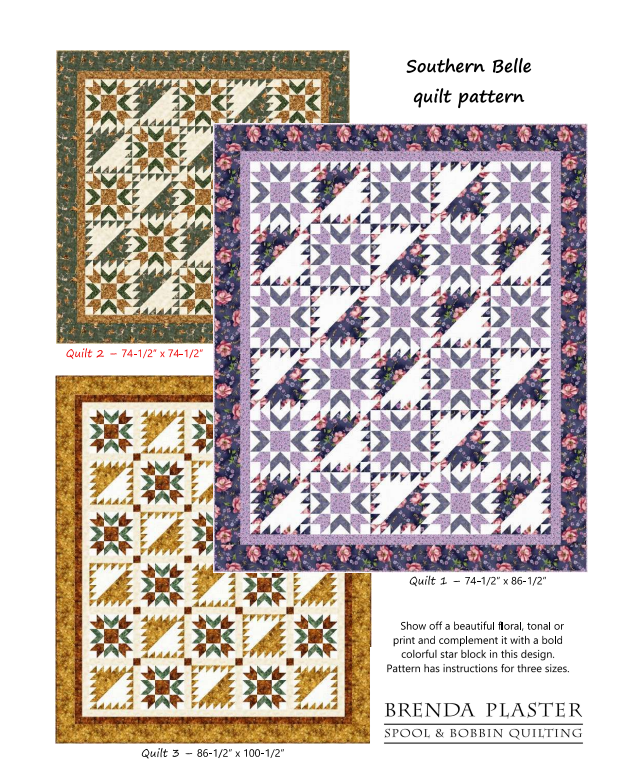 Southern Belle
quilt pattern

Quilt 2 – 74-1/2" x 74-1/2"

Quilt 1 – 74-1/2" x 86-1/2"

Show off a beautiful floral, tonal or print and complement it with a bold colorful star block in this design. Pattern has instructions for three sizes.

BRENDA PLASTER
SPOOL & BOBBIN QUILTING

Quilt 3 – 86-1/2" x 100-1/2"